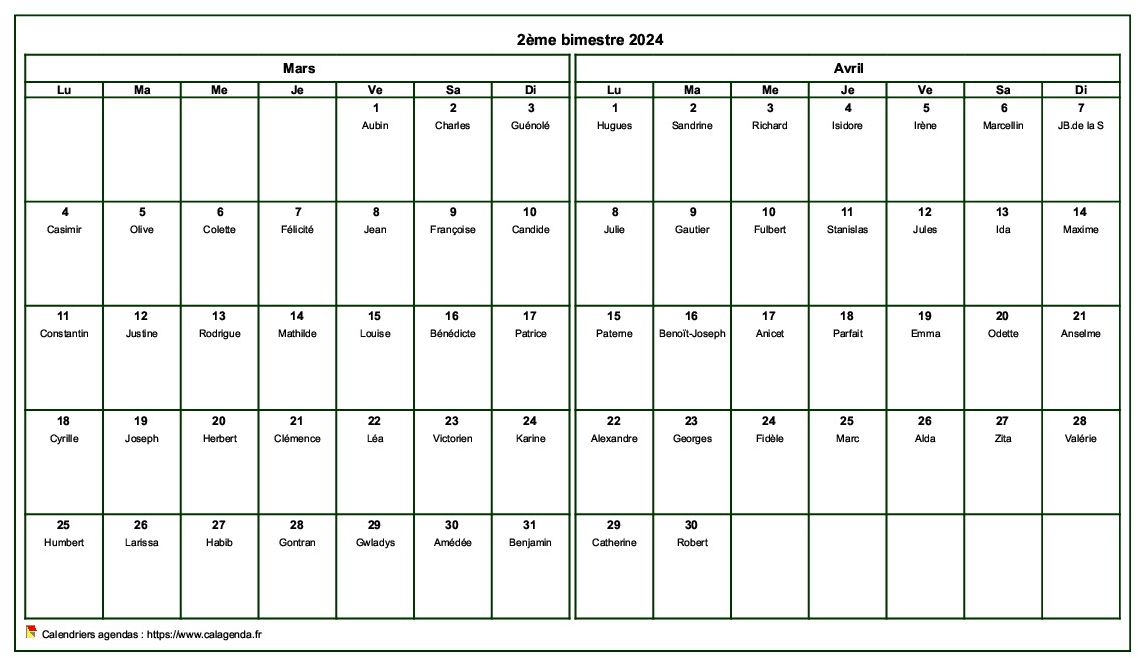 2ème bimestre 2024

Mars

| Lu | Ma | Me | Je | Ve | Sa | Di |
|---|---|---|---|---|---|---|
| | | | | 1 Aubin | 2 Charles | 3 Guénolé |
| 4 Casimir | 5 Olive | 6 Colette | 7 Félicité | 8 Jean | 9 Françoise | 10 Candide |
| 11 Constantin | 12 Justine | 13 Rodrigue | 14 Mathilde | 15 Louise | 16 Bénédicte | 17 Patrice |
| 18 Cyrille | 19 Joseph | 20 Herbert | 21 Clémence | 22 Léa | 23 Victorien | 24 Karine |
| 25 Humbert | 26 Larissa | 27 Habib | 28 Gontran | 29 Gwladys | 30 Amédée | 31 Benjamin |

Avril

| Lu | Ma | Me | Je | Ve | Sa | Di |
|---|---|---|---|---|---|---|
| 1 Hugues | 2 Sandrine | 3 Richard | 4 Isidore | 5 Irène | 6 Marcellin | 7 JB.de la S |
| 8 Julie | 9 Gautier | 10 Fulbert | 11 Stanislas | 12 Jules | 13 Ida | 14 Maxime |
| 15 Paterne | 16 Benoît-Joseph | 17 Anicet | 18 Parfait | 19 Emma | 20 Odette | 21 Anselme |
| 22 Alexandre | 23 Georges | 24 Fidèle | 25 Marc | 26 Alda | 27 Zita | 28 Valérie |
| 29 Catherine | 30 Robert | | | | | |

Calendriers agendas : https://www.calagenda.fr